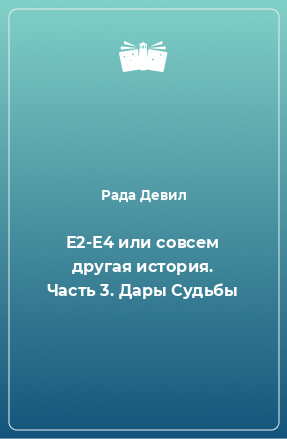 Рада Девил

E2-E4 или совсем другая история. Часть 3. Дары Судьбы